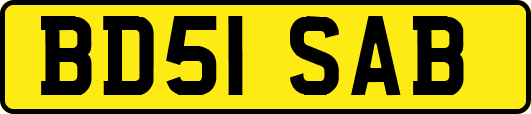 BD51 SAB